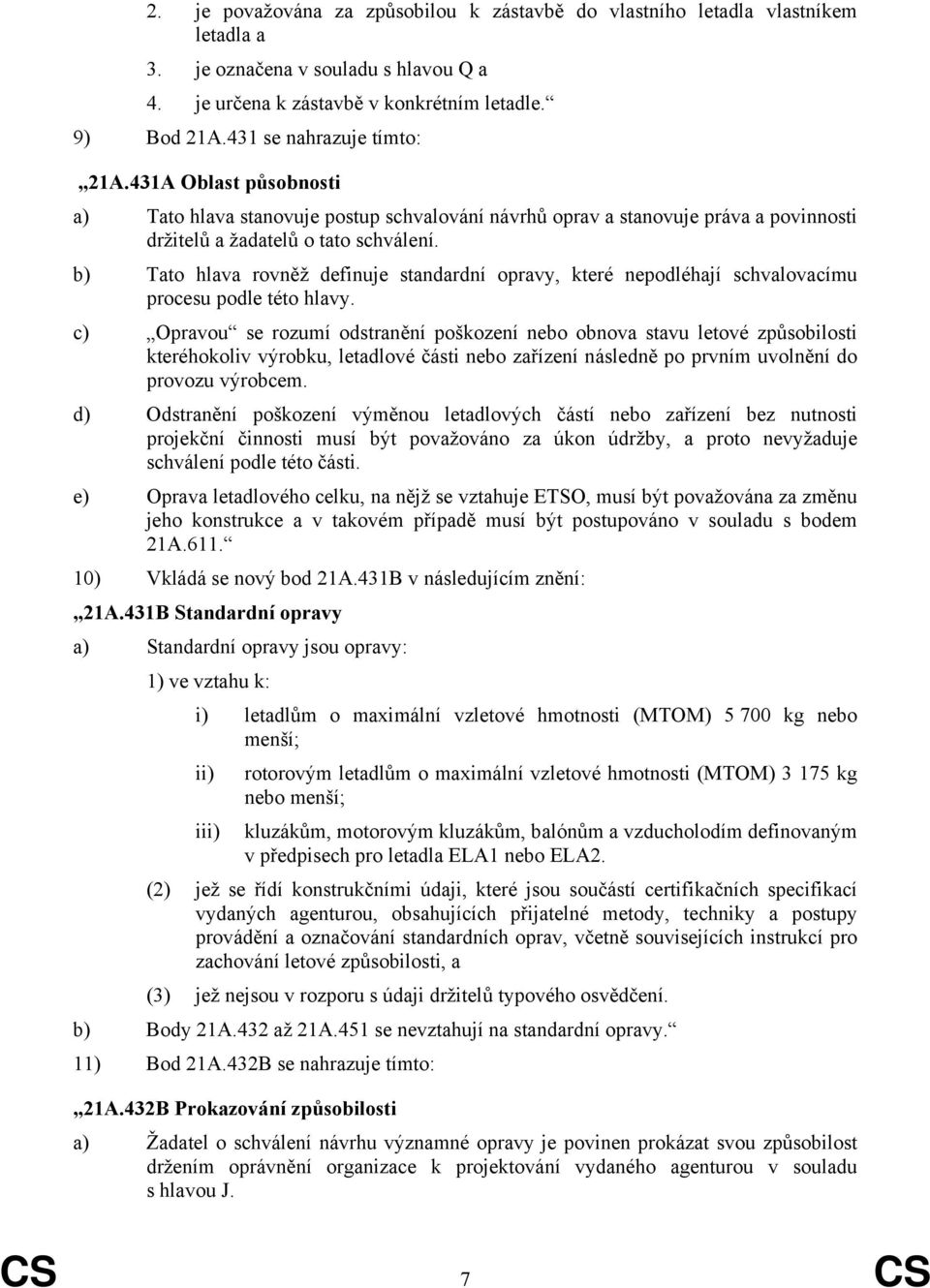 2. je považována za způsobilou k zástavbě do vlastního letadla vlastníkem letadla a

3. je označena v souladu s hlavou Q a

4. je určena k zástavbě v konkrétním letadle.“

9) Bod 21A.431 se nahrazuje tímto:

„21A.431A Oblast působnosti

a) Tato hlava stanovuje postup schvalování návrhů oprav a stanovuje práva a povinnosti držitelů a žadatelů o tato schválení.

b) Tato hlava rovněž definuje standardní opravy, které nepodléhají schvalovacímu procesu podle této hlavy.

c) „Opravou“ se rozumí odstranění poškození nebo obnova stavu letové způsobilosti kteréhokoliv výrobku, letadlové části nebo zařízení následně po prvním uvolnění do provozu výrobcem.

d) Odstranění poškození výměnou letadlových částí nebo zařízení bez nutnosti projekční činnosti musí být považováno za úkon údržby, a proto nevyžaduje schválení podle této části.

e) Oprava letadlového celku, na nějž se vztahuje ETSO, musí být považována za změnu jeho konstrukce a v takovém případě musí být postupováno v souladu s bodem 21A.611.“

10) Vkládá se nový bod 21A.431B v následujícím znění:

„21A.431B Standardní opravy

a) Standardní opravy jsou opravy:

1) ve vztahu k:

i) letadlům o maximální vzletové hmotnosti (MTOM) 5 700 kg nebo menší;

ii) rotorovým letadlům o maximální vzletové hmotnosti (MTOM) 3 175 kg nebo menší;

iii) kluzákům, motorovým kluzákům, balónům a vzducholodím definovaným v předpisech pro letadla ELA1 nebo ELA2.

(2) jež se řídí konstrukčními údaji, které jsou součástí certifikačních specifikací vydaných agenturou, obsahujících přijatelné metody, techniky a postupy provádění a označování standardních oprav, včetně souvisejících instrukcí pro zachování letové způsobilosti, a

(3) jež nejsou v rozporu s údaji držitelů typového osvědčení.

b) Body 21A.432 až 21A.451 se nevztahují na standardní opravy.“

11) Bod 21A.432B se nahrazuje tímto:

„21A.432B Prokazování způsobilosti

a) Žadatel o schválení návrhu významné opravy je povinen prokázat svou způsobilost držením oprávnění organizace k projektování vydaného agenturou v souladu s hlavou J.

CS 7 CS